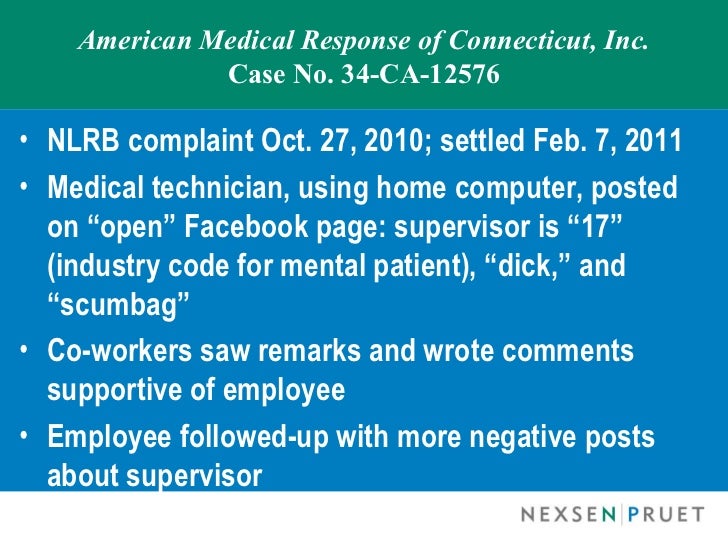 American Medical Response of Connecticut, Inc.
Case No. 34-CA-12576

• NLRB complaint Oct. 27, 2010; settled Feb. 7, 2011
• Medical technician, using home computer, posted on "open" Facebook page: supervisor is "17" (industry code for mental patient), "dick," and "scumbag"
• Co-workers saw remarks and wrote comments supportive of employee
• Employee followed-up with more negative posts about supervisor

NEXSEN|PRUET